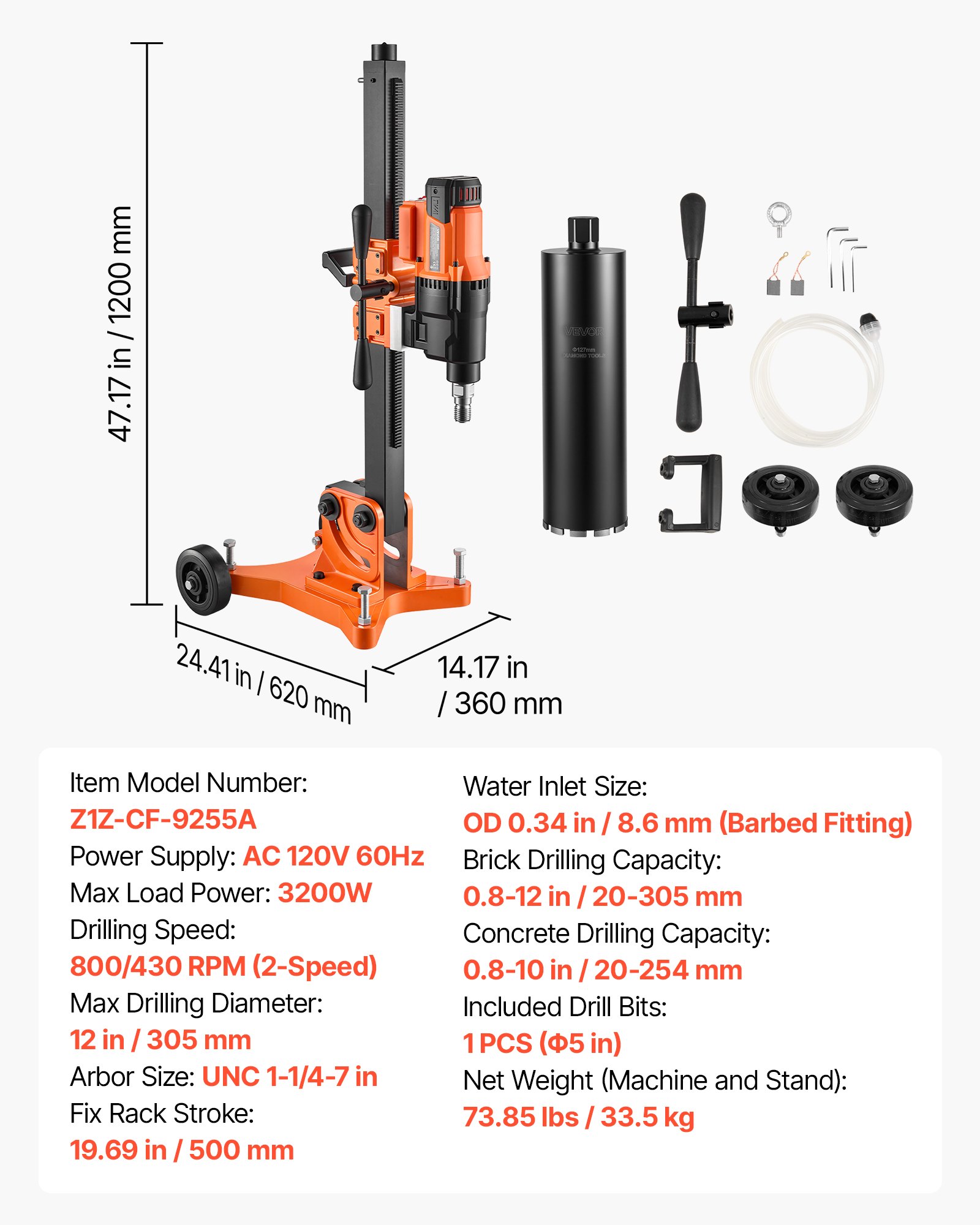 47.17 in / 1200 mm

VEVOR
Φ127mm
DIAMOND TOOLS

24.41 in / 620 mm

14.17 in / 360 mm

Item Model Number:
Z1Z-CF-9255A
Power Supply: AC 120V 60Hz
Max Load Power: 3200W
Drilling Speed:
800/430 RPM (2-Speed)
Max Drilling Diameter:
12 in / 305 mm
Arbor Size: UNC 1-1/4-7 in
Fix Rack Stroke:
19.69 in / 500 mm

Water Inlet Size:
OD 0.34 in / 8.6 mm (Barbed Fitting)
Brick Drilling Capacity:
0.8-12 in / 20-305 mm
Concrete Drilling Capacity:
0.8-10 in / 20-254 mm
Included Drill Bits:
1 PCS (Φ5 in)
Net Weight (Machine and Stand):
73.85 lbs / 33.5 kg